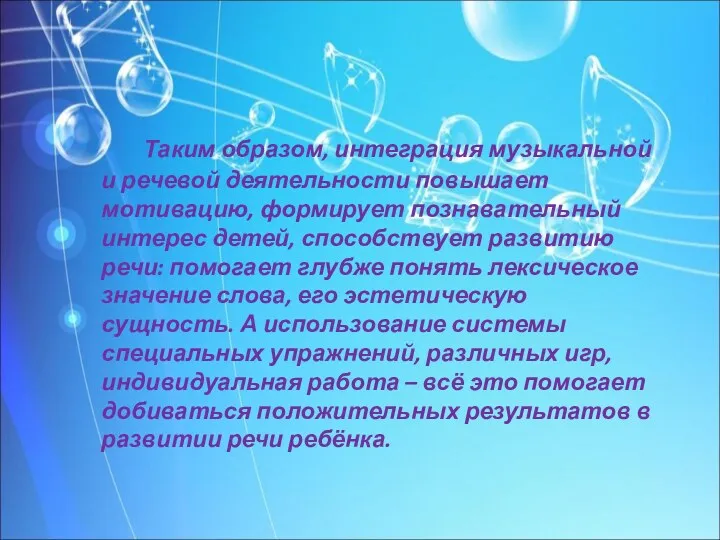 Таким образом, интеграция музыкальной и речевой деятельности повышает мотивацию, формирует познавательный интерес детей, способствует развитию речи: помогает глубже понять лексическое значение слова, его эстетическую сущность. А использование системы специальных упражнений, различных игр, индивидуальная работа – всё это помогает добиваться положительных результатов в развитии речи ребёнка.